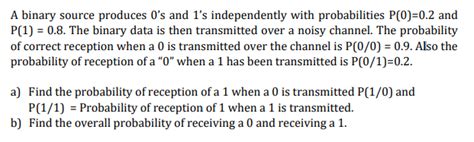 A binary source produces 0's and 1's independently with probabilities P(0)=0.2 and P(1) = 0.8. The binary data is then transmitted over a noisy channel. The probability of correct reception when a 0 is transmitted over the channel is P(0/0) = 0.9. Also the probability of reception of a "0" when a 1 has been transmitted is P(0/1)=0.2.

a) Find the probability of reception of a 1 when a 0 is transmitted P(1/0) and P(1/1) = Probability of reception of 1 when a 1 is transmitted.
b) Find the overall probability of receiving a 0 and receiving a 1.